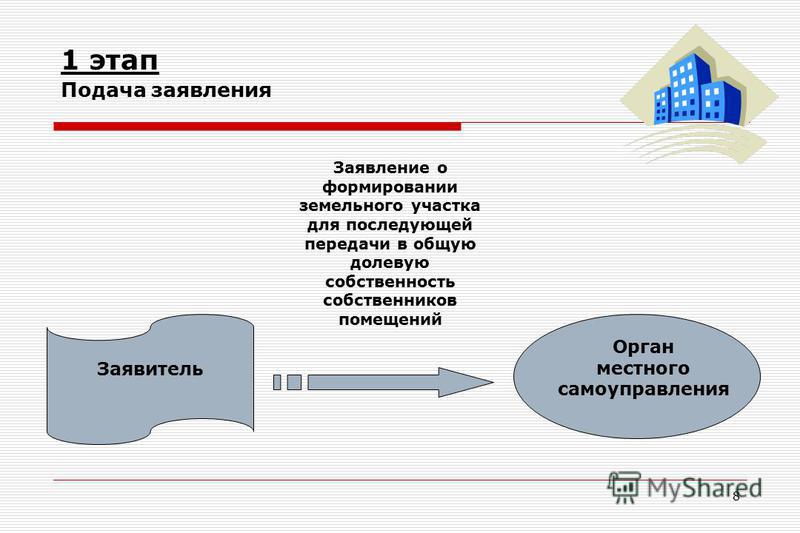 1 этап
Подача заявления

Заявление о формировании земельного участка для последующей передачи в общую долевую собственность собственников помещений

Заявитель

Орган местного самоуправления

MyShared

8